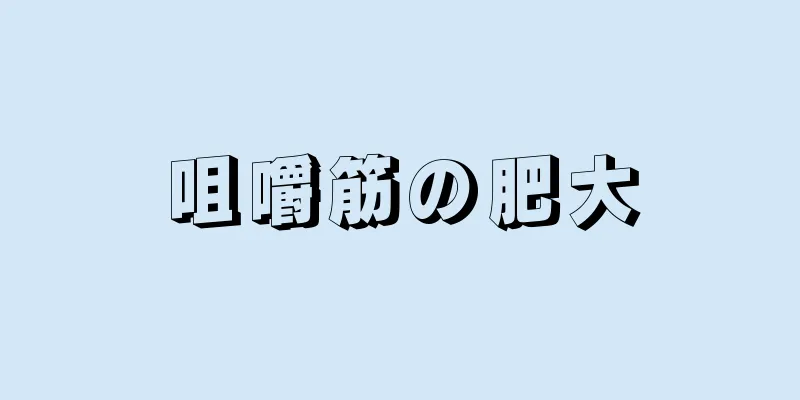 咀嚼筋の肥大